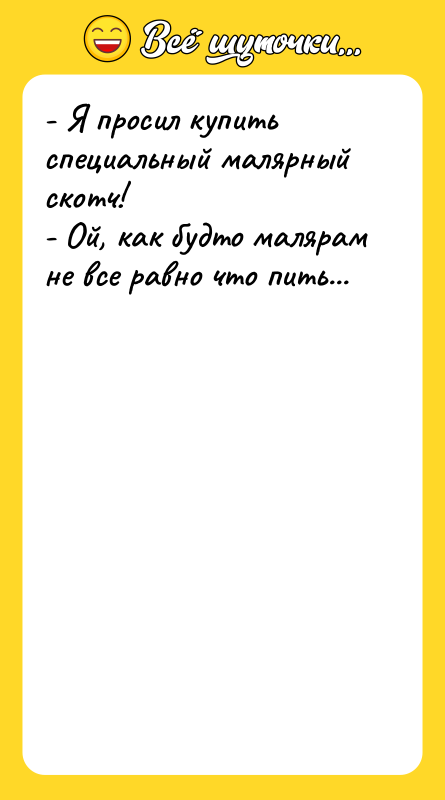 Всё шуточки...

- Я просил купить специальный малярный скотч!
- Ой, как будто малярам не все равно что пить...